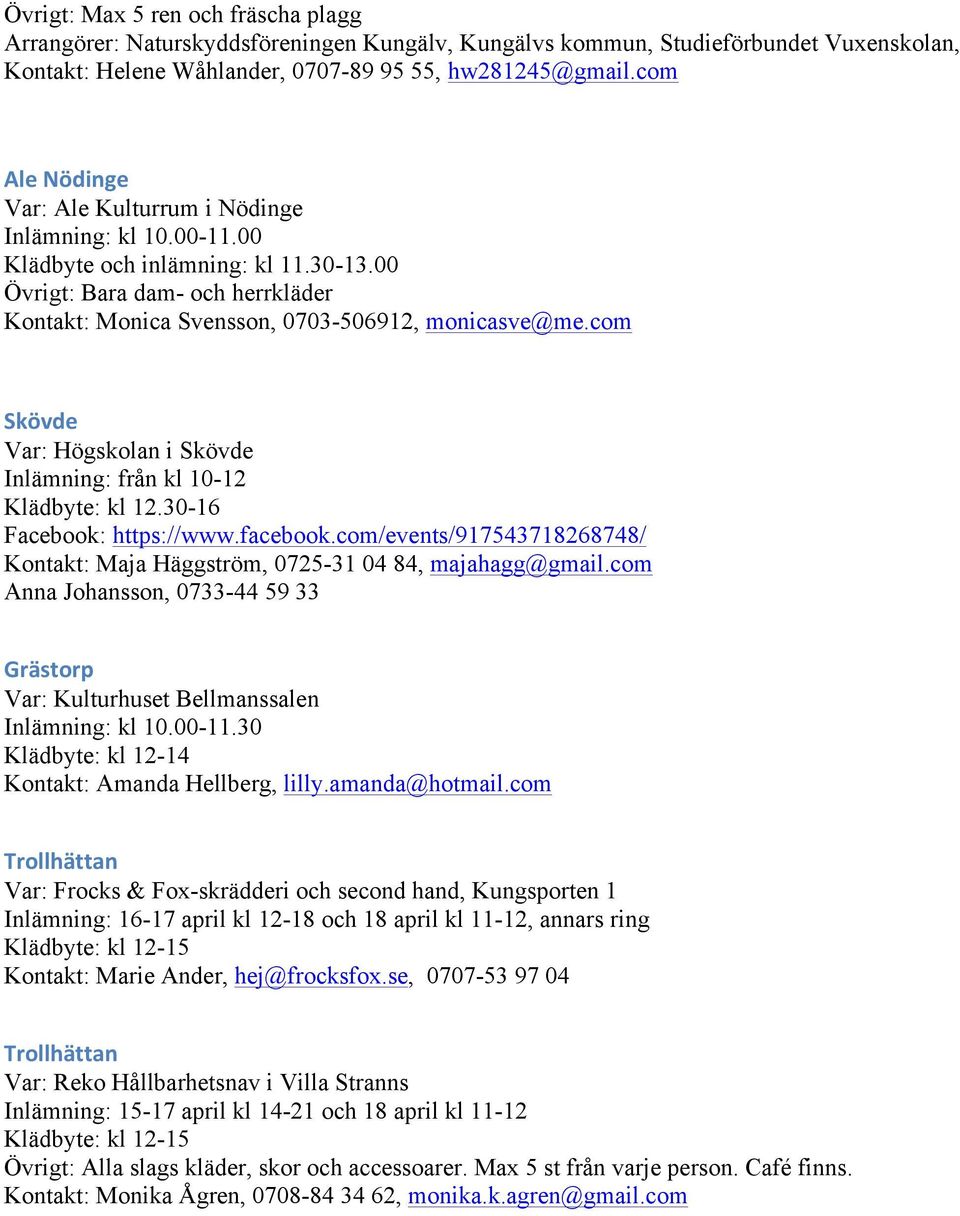 Övrigt: Max 5 ren och fräscha plagg
Arrangörer: Naturskyddsföreningen Kungälv, Kungälvs kommun, Studieförbundet Vuxenskolan,
Kontakt: Helene Wåhlander, 0707-89 95 55, hw281245@gmail.com

Ale Nödinge
Var: Ale Kulturrum i Nödinge
Inlämning: kl 10.00-11.00
Klädbyte och inlämning: kl 11.30-13.00
Övrigt: Bara dam- och herrkläder
Kontakt: Monica Svensson, 0703-506912, monicasve@me.com

Skövde
Var: Högskolan i Skövde
Inlämning: från kl 10-12
Klädbyte: kl 12.30-16
Facebook: https://www.facebook.com/events/917543718268748/
Kontakt: Maja Häggström, 0725-31 04 84, majahagg@gmail.com
Anna Johansson, 0733-44 59 33

Grästorp
Var: Kulturhuset Bellmanssalen
Inlämning: kl 10.00-11.30
Klädbyte: kl 12-14
Kontakt: Amanda Hellberg, lilly.amanda@hotmail.com

Trollhättan
Var: Frocks & Fox-skrädderi och second hand, Kungsporten 1
Inlämning: 16-17 april kl 12-18 och 18 april kl 11-12, annars ring
Klädbyte: kl 12-15
Kontakt: Marie Ander, hej@frocksfox.se, 0707-53 97 04

Trollhättan
Var: Reko Hållbarhetsnav i Villa Stranns
Inlämning: 15-17 april kl 14-21 och 18 april kl 11-12
Klädbyte: kl 12-15
Övrigt: Alla slags kläder, skor och accessoarer. Max 5 st från varje person. Café finns.
Kontakt: Monika Ågren, 0708-84 34 62, monika.k.agren@gmail.com